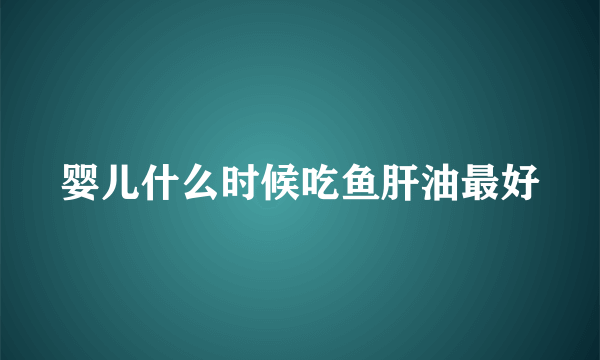 婴儿什么时候吃鱼肝油最好